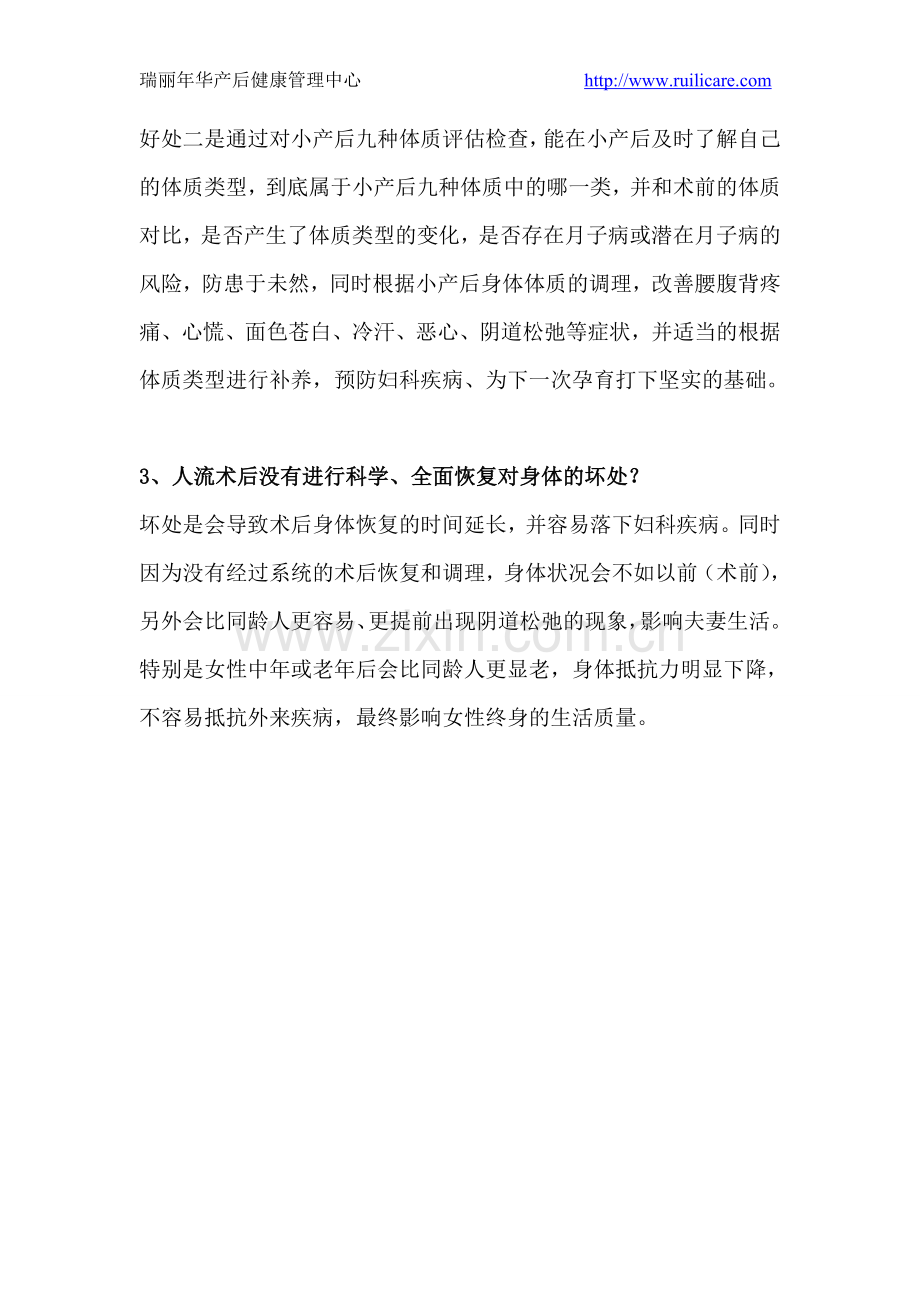 瑞丽年华产后健康管理中心 http://www.ruilicare.com

好处二是通过对小产后九种体质评估检查，能在小产后及时了解自己的体质类型，到底属于小产后九种体质中的哪一类，并和术前的体质对比，是否产生了体质类型的变化，是否存在月子病或潜在月子病的风险，防患于未然，同时根据小产后身体体质的调理，改善腰腹背疼痛、心慌、面色苍白、冷汗、恶心、阴道松弛等症状，并适当的根据体质类型进行补养，预防妇科疾病、为下一次孕育打下坚实的基础。

3、人流术后没有进行科学、全面恢复对身体的坏处？

坏处是会导致术后身体恢复的时间延长，并容易落下妇科疾病。同时因为没有经过系统的术后恢复和调理，身体状况会不如以前（术前），另外会比同龄人更容易、更提前出现阴道松弛的现象，影响夫妻生活。特别是女性中年或老年后会比同龄人更显老，身体抵抗力明显下降，不容易抵抗外来疾病，最终影响女性终身的生活质量。

www.zixin.com.cn